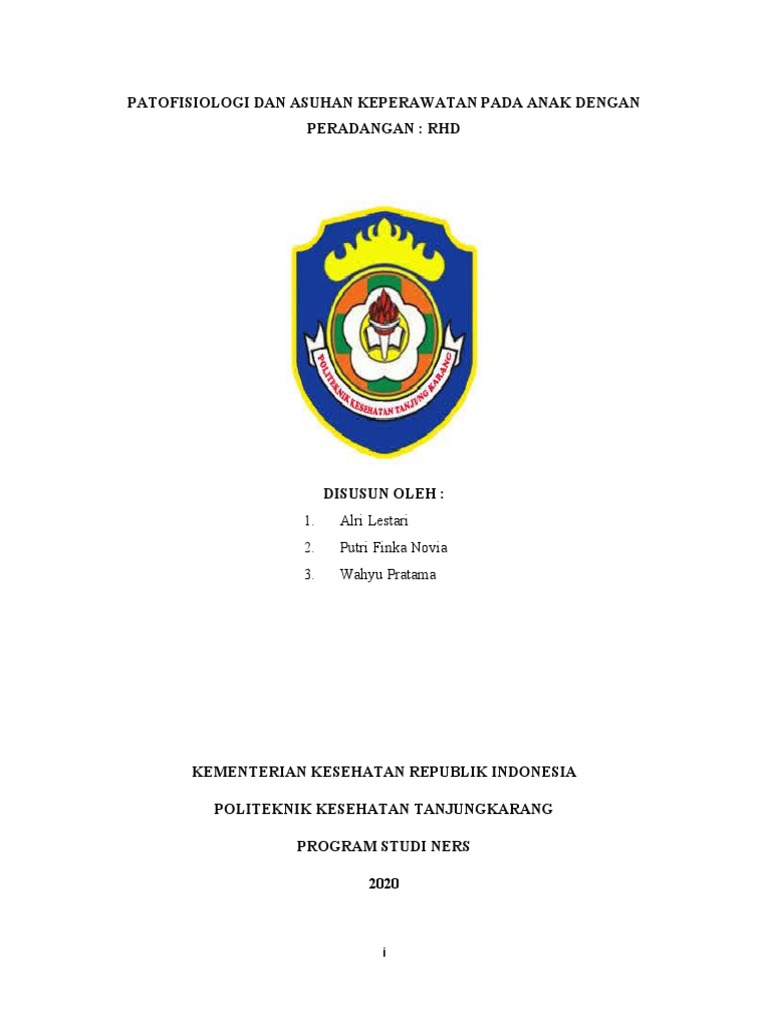 PATOFISIOLOGI DAN ASUHAN KEPERAWATAN PADA ANAK DENGAN PERADANGAN : RHD

POLITEKNIK KESEHATAN TANJUNG KARANG

DISUSUN OLEH :

1. Alri Lestari
2. Putri Finka Novia
3. Wahyu Pratama

KEMENTERIAN KESEHATAN REPUBLIK INDONESIA

POLITEKNIK KESEHATAN TANJUNGKARANG

PROGRAM STUDI NERS

2020

i